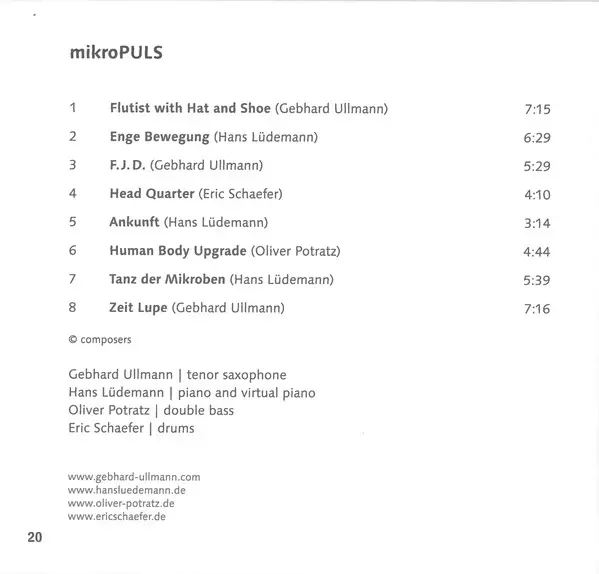 mikroPULS

1 Flutist with Hat and Shoe (Gebhard Ullmann) 7:15

2 Enge Bewegung (Hans Lüdemann) 6:29

3 F.J.D. (Gebhard Ullmann) 5:29

4 Head Quarter (Eric Schaefer) 4:10

5 Ankunft (Hans Lüdemann) 3:14

6 Human Body Upgrade (Oliver Potratz) 4:44

7 Tanz der Mikroben (Hans Lüdemann) 5:39

8 Zeit Lupe (Gebhard Ullmann) 7:16

© composers

Gebhard Ullmann | tenor saxophone
Hans Lüdemann | piano and virtual piano
Oliver Potratz | double bass
Eric Schaefer | drums

www.gebhard-ullmann.com
www.hansluedemann.de
www.oliver-potratz.de
www.ericschaefer.de

20